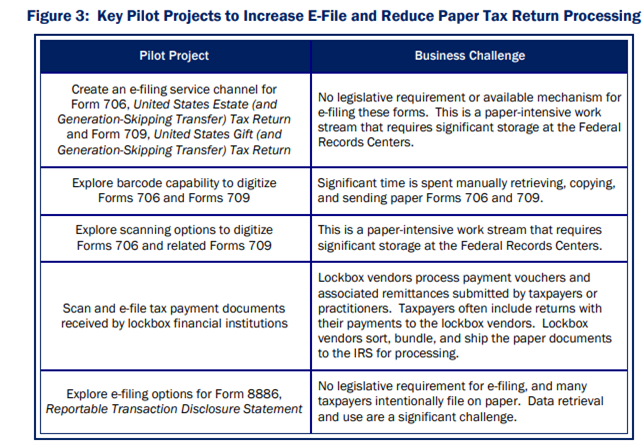 Figure 3: Key Pilot Projects to Increase E-File and Reduce Paper Tax Return Processing

| Pilot Project | Business Challenge |
|---|---|
| Create an e-filing service channel for Form 706, United States Estate (and Generation-Skipping Transfer) Tax Return and Form 709, United States Gift (and Generation-Skipping Transfer) Tax Return | No legislative requirement or available mechanism for e-filing these forms. This is a paper-intensive work stream that requires significant storage at the Federal Records Centers. |
| Explore barcode capability to digitize Forms 706 and Forms 709 | Significant time is spent manually retrieving, copying, and sending paper Forms 706 and 709. |
| Explore scanning options to digitize Forms 706 and related Forms 709 | This is a paper-intensive work stream that requires significant storage at the Federal Records Centers. |
| Scan and e-file tax payment documents received by lockbox financial institutions | Lockbox vendors process payment vouchers and associated remittances submitted by taxpayers or practitioners. Taxpayers often include returns with their payments to the lockbox vendors. Lockbox vendors sort, bundle, and ship the paper documents to the IRS for processing. |
| Explore e-filing options for Form 8886, Reportable Transaction Disclosure Statement | No legislative requirement for e-filing, and many taxpayers intentionally file on paper. Data retrieval and use are a significant challenge. |